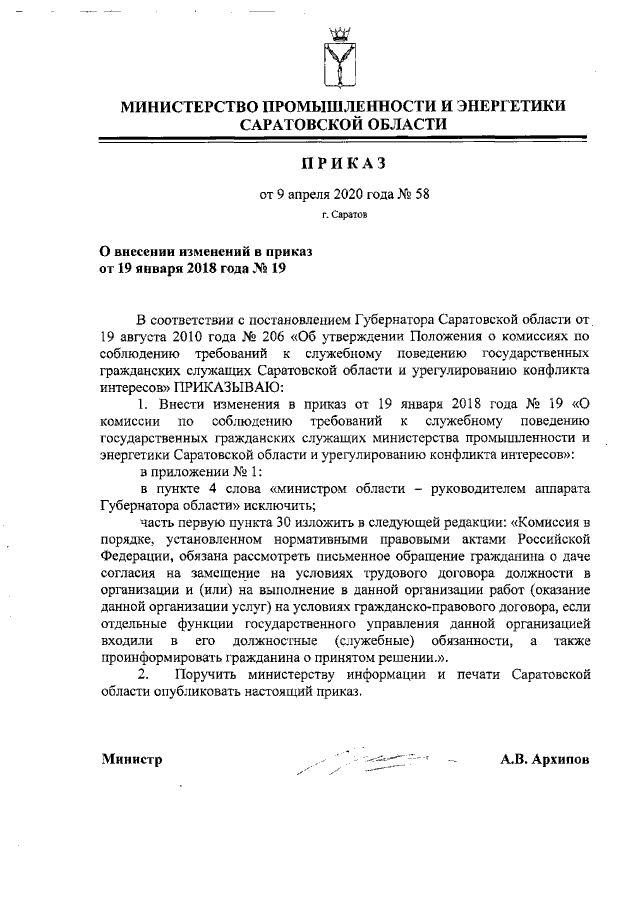 МИНИСТЕРСТВО ПРОМЫШЛЕННОСТИ И ЭНЕРГЕТИКИ САРАТОВСКОЙ ОБЛАСТИ

ПРИКАЗ

от 9 апреля 2020 года № 58

г. Саратов

О внесении изменений в приказ от 19 января 2018 года № 19

В соответствии с постановлением Губернатора Саратовской области от 19 августа 2010 года № 206 «Об утверждении Положения о комиссиях по соблюдению требований к служебному поведению государственных гражданских служащих Саратовской области и урегулированию конфликта интересов» ПРИКАЗЫВАЮ:

1. Внести изменения в приказ от 19 января 2018 года № 19 «О комиссии по соблюдению требований к служебному поведению государственных гражданских служащих министерства промышленности и энергетики Саратовской области и урегулированию конфликта интересов»:

в приложении № 1:

в пункте 4 слова «министром области – руководителем аппарата Губернатора области» исключить;

часть первую пункта 30 изложить в следующей редакции: «Комиссия в порядке, установленном нормативными правовыми актами Российской Федерации, обязана рассмотреть письменное обращение гражданина о даче согласия на замещение на условиях трудового договора должности в организации и (или) на выполнение в данной организации работ (оказание данной организации услуг) на условиях гражданско-правового договора, если отдельные функции государственного управления данной организацией входили в его должностные (служебные) обязанности, а также проинформировать гражданина о принятом решении.».

2. Поручить министерству информации и печати Саратовской области опубликовать настоящий приказ.

Министр А.В. Архипов